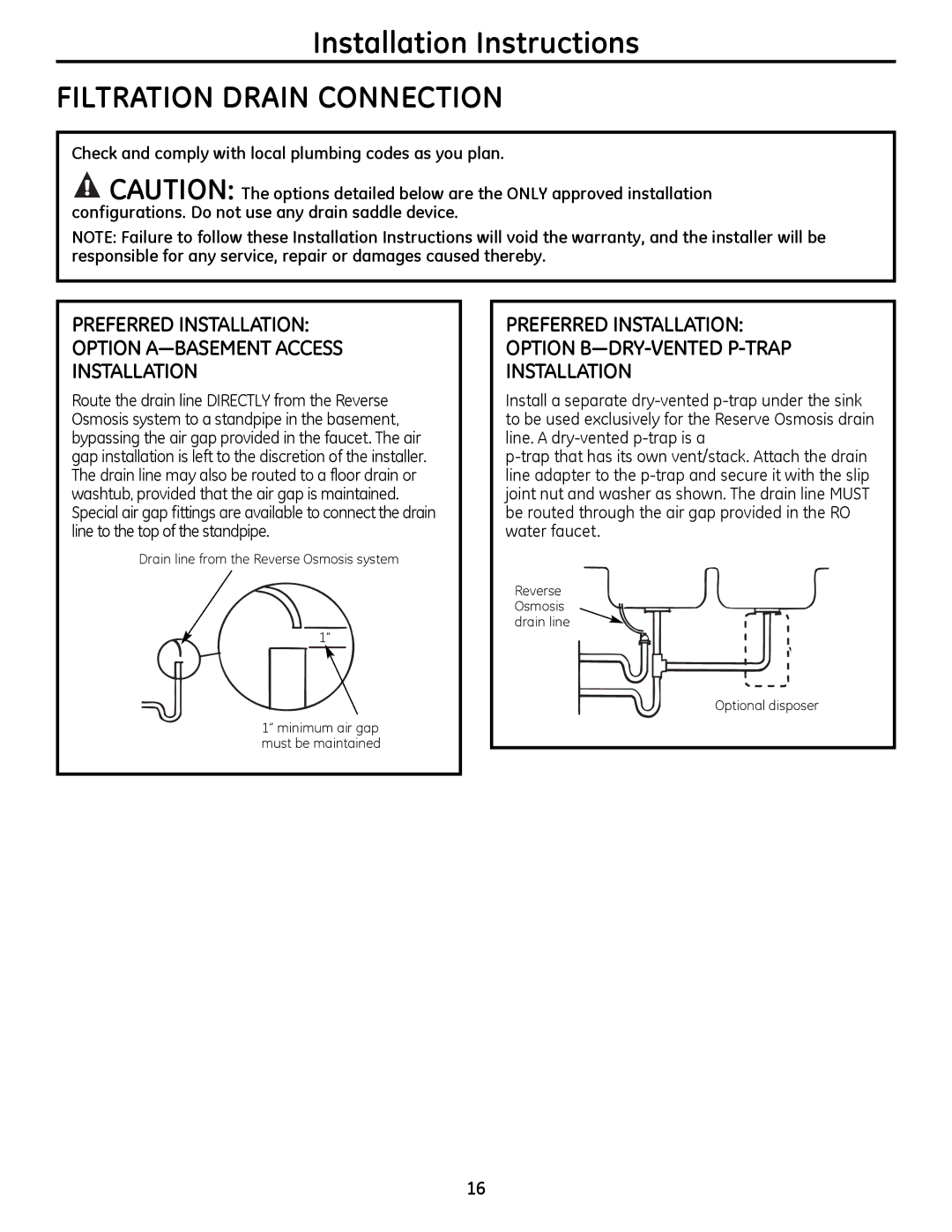 Installation Instructions

FILTRATION DRAIN CONNECTION

Check and comply with local plumbing codes as you plan.

CAUTION: The options detailed below are the ONLY approved installation configurations. Do not use any drain saddle device.

NOTE: Failure to follow these Installation Instructions will void the warranty, and the installer will be responsible for any service, repair or damages caused thereby.

PREFERRED INSTALLATION: OPTION A—BASEMENT ACCESS INSTALLATION

Route the drain line DIRECTLY from the Reverse Osmosis system to a standpipe in the basement, bypassing the air gap provided in the faucet. The air gap installation is left to the discretion of the installer. The drain line may also be routed to a floor drain or washtub, provided that the air gap is maintained. Special air gap fittings are available to connect the drain line to the top of the standpipe.

Drain line from the Reverse Osmosis system

1"

1" minimum air gap must be maintained

PREFERRED INSTALLATION: OPTION B—DRY-VENTED P-TRAP INSTALLATION

Install a separate dry-vented p-trap under the sink to be used exclusively for the Reserve Osmosis drain line. A dry-vented p-trap is a p-trap that has its own vent/stack. Attach the drain line adapter to the p-trap and secure it with the slip joint nut and washer as shown. The drain line MUST be routed through the air gap provided in the RO water faucet.

Reverse Osmosis drain line

Optional disposer

16